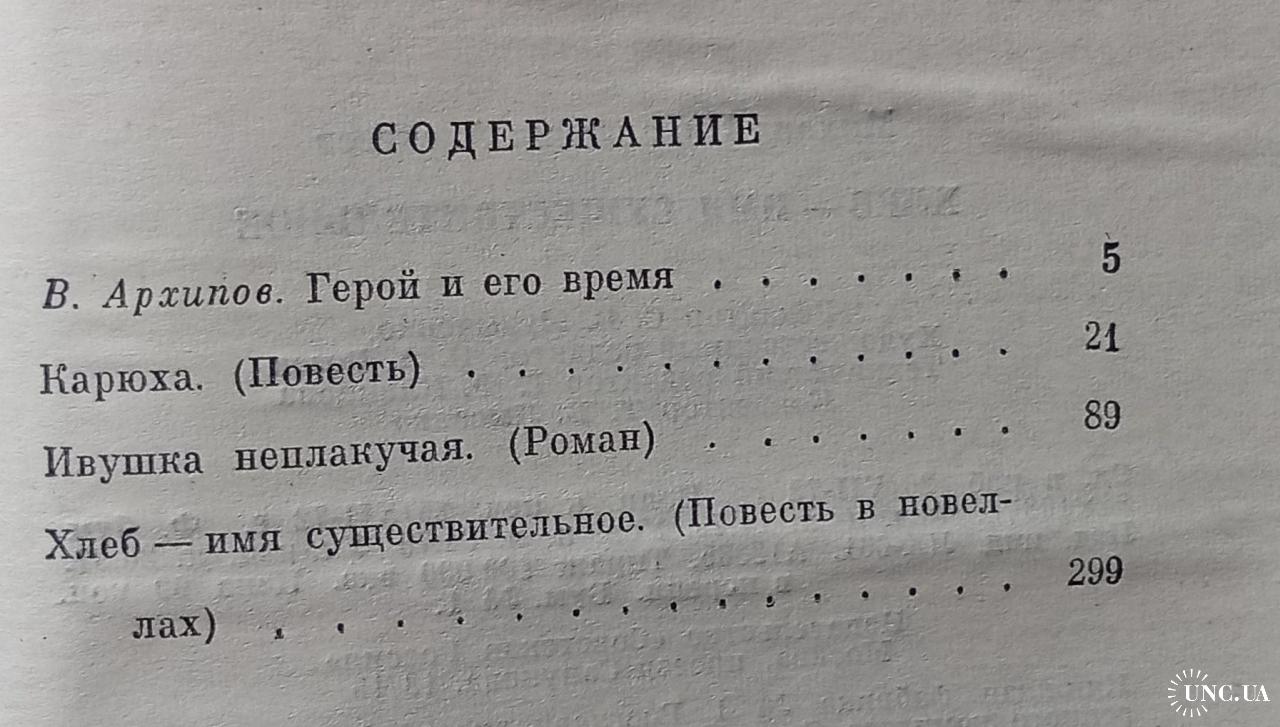 СОДЕРЖАНИЕ

В. Архипов. Герой и его время 5

Карюха. (Повесть) 21

Ивушка неплакучая. (Роман) 89

Хлеб — имя существительное. (Повесть в новеллах) 299

UNC.UA